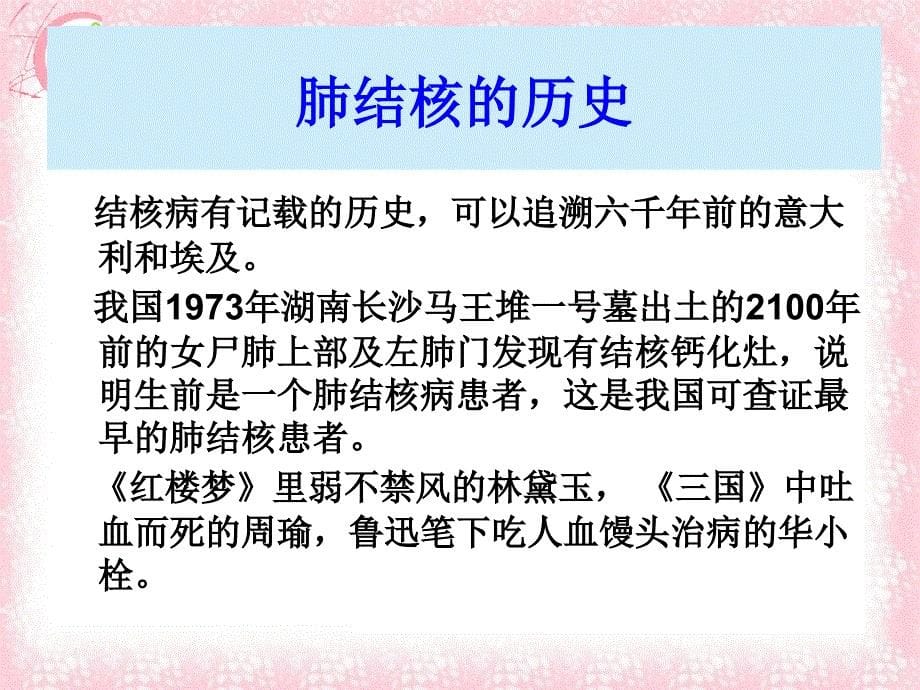 肺结核的历史

结核病有记载的历史，可以追溯六千年前的意大利和埃及。

我国1973年湖南长沙马王堆一号墓出土的2100年前的女尸肺上部及左肺门发现有结核钙化灶，说明生前是一个肺结核病患者，这是我国可查证最早的肺结核患者。

《红楼梦》里弱不禁风的林黛玉，《三国》中吐血而死的周瑜，鲁迅笔下吃人血馒头治病的华小栓。